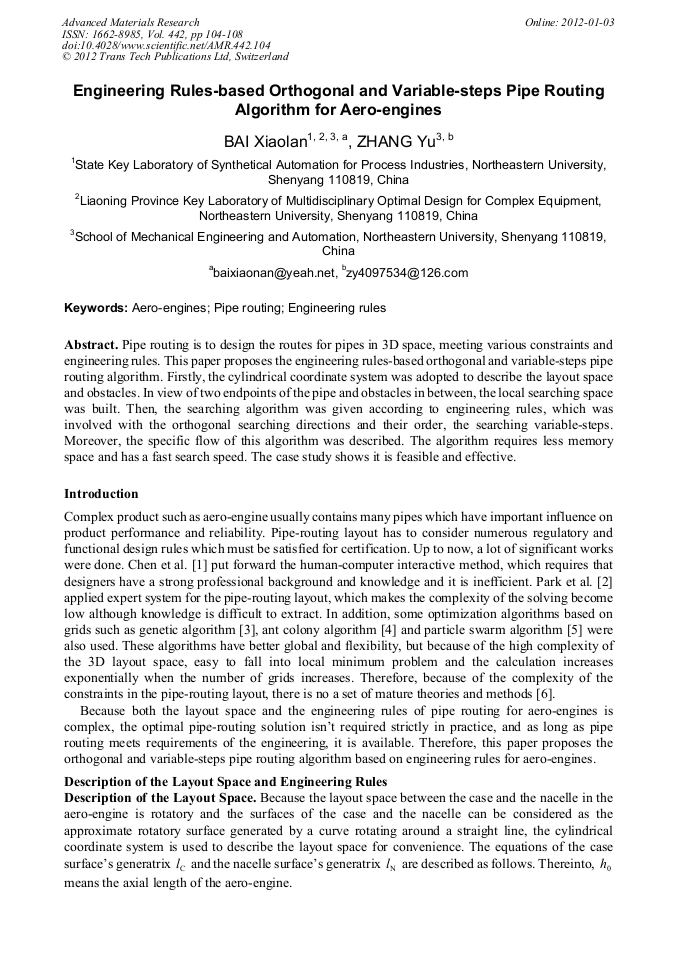 Advanced Materials Research
ISSN: 1662-8985, Vol. 442, pp 104-108
doi:10.4028/www.scientific.net/AMR.442.104
© 2012 Trans Tech Publications Ltd, Switzerland

Online: 2012-01-03

Engineering Rules-based Orthogonal and Variable-steps Pipe Routing Algorithm for Aero-engines

BAI Xiaolan$^{1, 2, 3, a}$, ZHANG Yu$^{3, b}$

$^1$State Key Laboratory of Synthetical Automation for Process Industries, Northeastern University, Shenyang 110819, China

$^2$Liaoning Province Key Laboratory of Multidisciplinary Optimal Design for Complex Equipment, Northeastern University, Shenyang 110819, China

$^3$School of Mechanical Engineering and Automation, Northeastern University, Shenyang 110819, China

$^a$baixiaonan@yeah.net, $^b$zy4097534@126.com

Keywords: Aero-engines; Pipe routing; Engineering rules

Abstract. Pipe routing is to design the routes for pipes in 3D space, meeting various constraints and engineering rules. This paper proposes the engineering rules-based orthogonal and variable-steps pipe routing algorithm. Firstly, the cylindrical coordinate system was adopted to describe the layout space and obstacles. In view of two endpoints of the pipe and obstacles in between, the local searching space was built. Then, the searching algorithm was given according to engineering rules, which was involved with the orthogonal searching directions and their order, the searching variable-steps. Moreover, the specific flow of this algorithm was described. The algorithm requires less memory space and has a fast search speed. The case study shows it is feasible and effective.

Introduction

Complex product such as aero-engine usually contains many pipes which have important influence on product performance and reliability. Pipe-routing layout has to consider numerous regulatory and functional design rules which must be satisfied for certification. Up to now, a lot of significant works were done. Chen et al. [1] put forward the human-computer interactive method, which requires that designers have a strong professional background and knowledge and it is inefficient. Park et al. [2] applied expert system for the pipe-routing layout, which makes the complexity of the solving become low although knowledge is difficult to extract. In addition, some optimization algorithms based on grids such as genetic algorithm [3], ant colony algorithm [4] and particle swarm algorithm [5] were also used. These algorithms have better global and flexibility, but because of the high complexity of the 3D layout space, easy to fall into local minimum problem and the calculation increases exponentially when the number of grids increases. Therefore, because of the complexity of the constraints in the pipe-routing layout, there is no a set of mature theories and methods [6].

Because both the layout space and the engineering rules of pipe routing for aero-engines is complex, the optimal pipe-routing solution isn't required strictly in practice, and as long as pipe routing meets requirements of the engineering, it is available. Therefore, this paper proposes the orthogonal and variable-steps pipe routing algorithm based on engineering rules for aero-engines.

Description of the Layout Space and Engineering Rules

Description of the Layout Space. Because the layout space between the case and the nacelle in the aero-engine is rotatory and the surfaces of the case and the nacelle can be considered as the approximate rotatory surface generated by a curve rotating around a straight line, the cylindrical coordinate system is used to describe the layout space for convenience. The equations of the case surface's generatrix $l_C$ and the nacelle surface's generatrix $l_N$ are described as follows. Thereinto, $h_0$ means the axial length of the aero-engine.